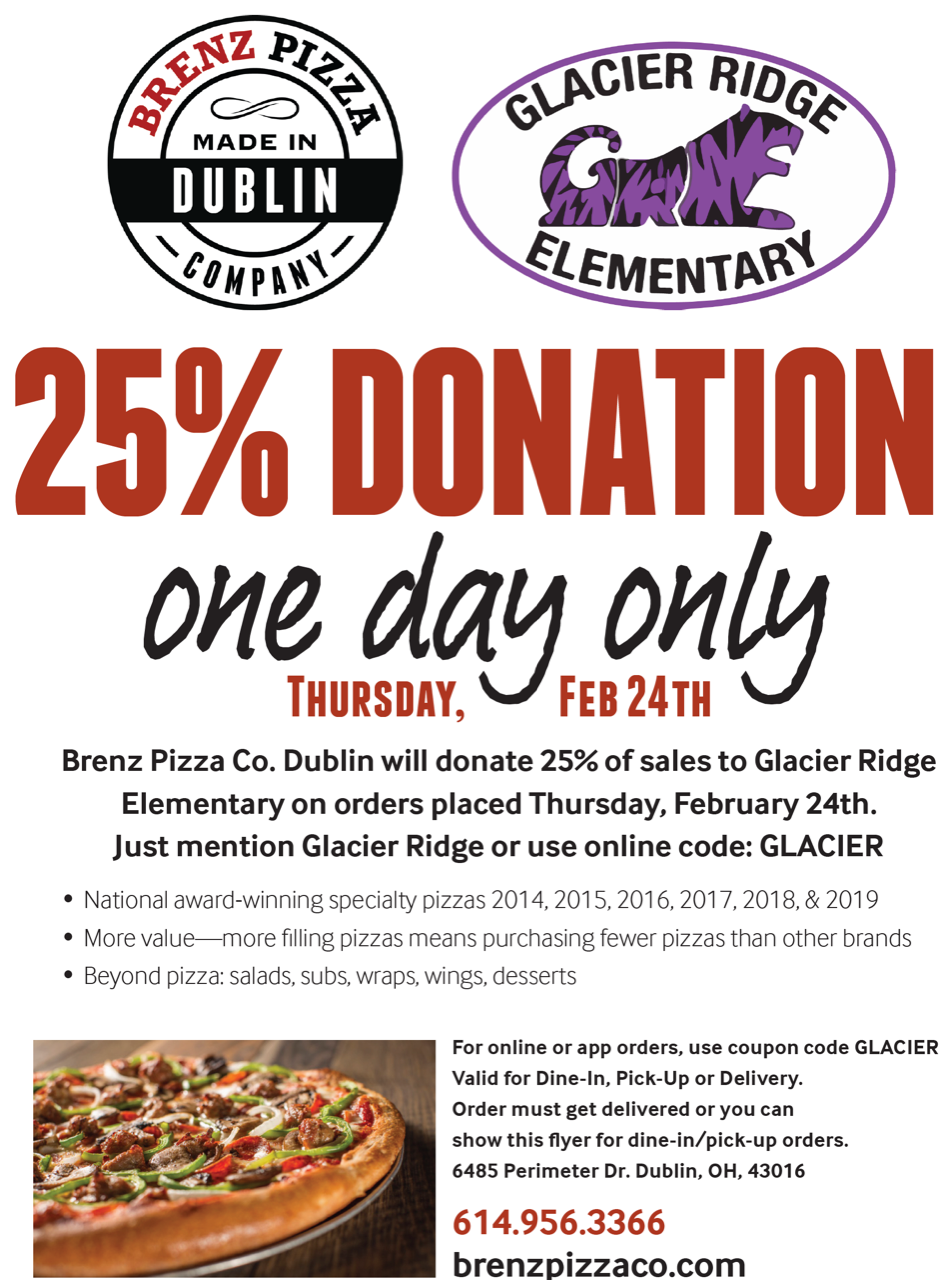 BRENZ PIZZA
MADE IN
DUBLIN
COMPANY

GLACIER RIDGE
GRE
ELEMENTARY

25% DONATION

one day only
THURSDAY, FEB 24TH

Brenz Pizza Co. Dublin will donate 25% of sales to Glacier Ridge Elementary on orders placed Thursday, February 24th.
Just mention Glacier Ridge or use online code: GLACIER

• National award-winning specialty pizzas 2014, 2015, 2016, 2017, 2018, & 2019
• More value—more filling pizzas means purchasing fewer pizzas than other brands
• Beyond pizza: salads, subs, wraps, wings, desserts

For online or app orders, use coupon code GLACIER
Valid for Dine-In, Pick-Up or Delivery.
Order must get delivered or you can
show this flyer for dine-in/pick-up orders.
6485 Perimeter Dr. Dublin, OH, 43016

614.956.3366
brenzpizzaco.com